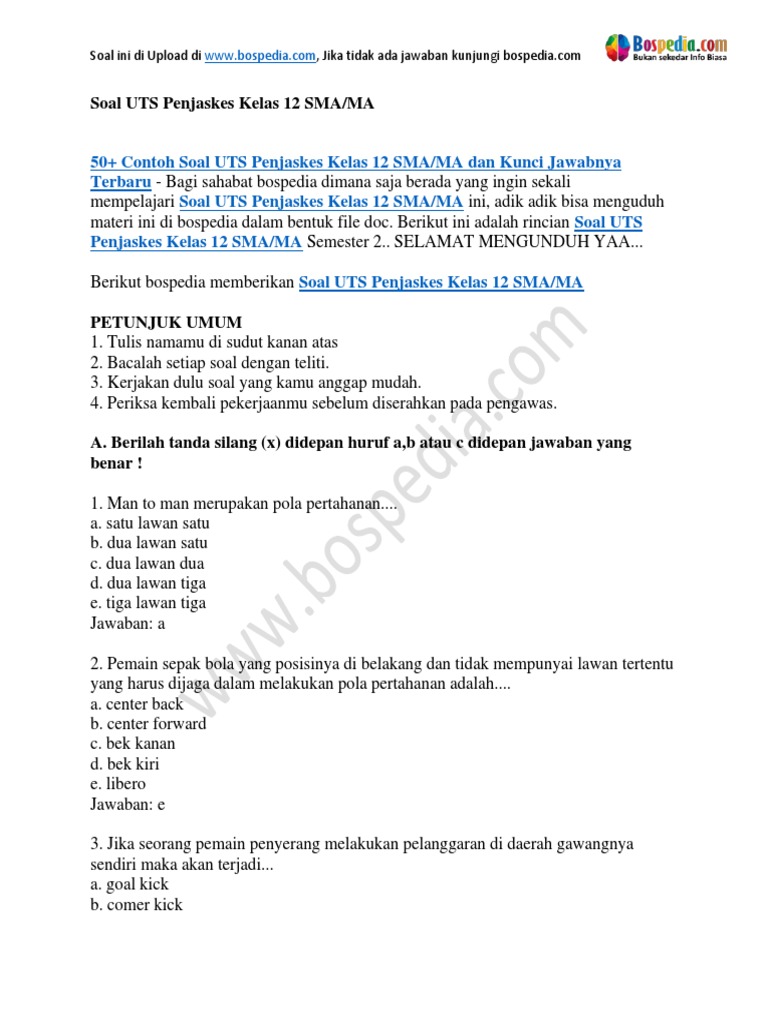 Soal ini di Upload di www.bospedia.com, Jika tidak ada jawaban kunjungi bospedia.com

Bospedia.com
Bukan sekedar Info Biasa

Soal UTS Penjaskes Kelas 12 SMA/MA

50+ Contoh Soal UTS Penjaskes Kelas 12 SMA/MA dan Kunci Jawabnya Terbaru - Bagi sahabat bospedia dimana saja berada yang ingin sekali mempelajari Soal UTS Penjaskes Kelas 12 SMA/MA ini, adik adik bisa menguduh materi ini di bospedia dalam bentuk file doc. Berikut ini adalah rincian Soal UTS Penjaskes Kelas 12 SMA/MA Semester 2.. SELAMAT MENGUNDUH YAA...

Berikut bospedia memberikan Soal UTS Penjaskes Kelas 12 SMA/MA

PETUNJUK UMUM
1. Tulis namamu di sudut kanan atas
2. Bacalah setiap soal dengan teliti.
3. Kerjakan dulu soal yang kamu anggap mudah.
4. Periksa kembali pekerjaanmu sebelum diserahkan pada pengawas.

A. Berilah tanda silang (x) didepan huruf a,b atau c didepan jawaban yang benar !

1. Man to man merupakan pola pertahanan....
a. satu lawan satu
b. dua lawan satu
c. dua lawan dua
d. dua lawan tiga
e. tiga lawan tiga
Jawaban: a

2. Pemain sepak bola yang posisinya di belakang dan tidak mempunyai lawan tertentu yang harus dijaga dalam melakukan pola pertahanan adalah....
a. center back
b. center forward
c. bek kanan
d. bek kiri
e. libero
Jawaban: e

3. Jika seorang pemain penyerang melakukan pelanggaran di daerah gawangnya sendiri maka akan terjadi...
a. goal kick
b. comer kick

www.bospedia.com